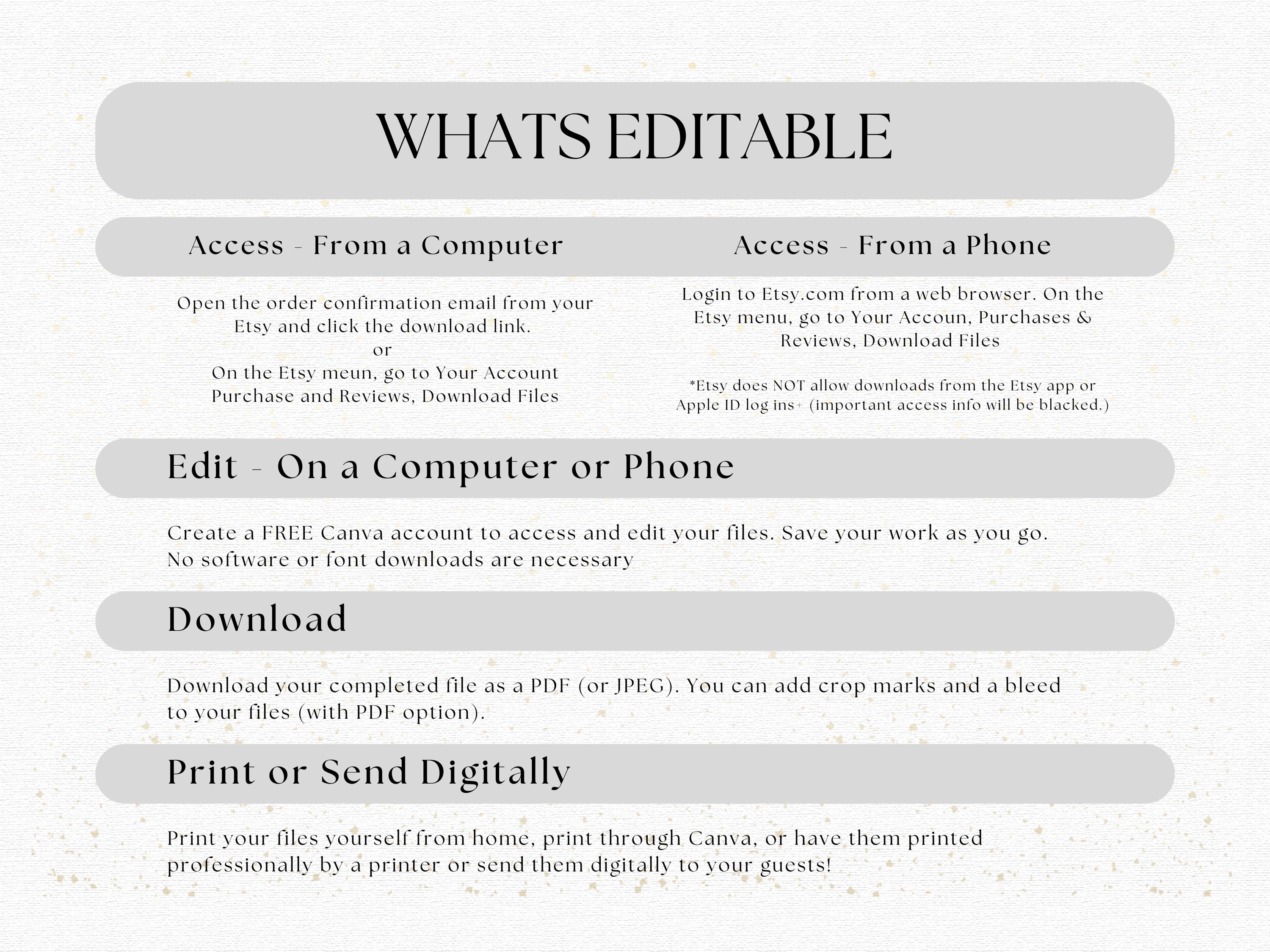 WHATS EDITABLE

Access - From a Computer

Open the order confirmation email from your Etsy and click the download link.
or
On the Etsy meun, go to Your Account Purchase and Reviews, Download Files

Access - From a Phone

Login to Etsy.com from a web browser. On the Etsy menu, go to Your Accoun, Purchases & Reviews, Download Files

*Etsy does NOT allow downloads from the Etsy app or Apple ID log ins+ (important access info will be blacked.)

Edit - On a Computer or Phone

Create a FREE Canva account to access and edit your files. Save your work as you go. No software or font downloads are necessary

Download

Download your completed file as a PDF (or JPEG). You can add crop marks and a bleed to your files (with PDF option).

Print or Send Digitally

Print your files yourself from home, print through Canva, or have them printed professionally by a printer or send them digitally to your guests!